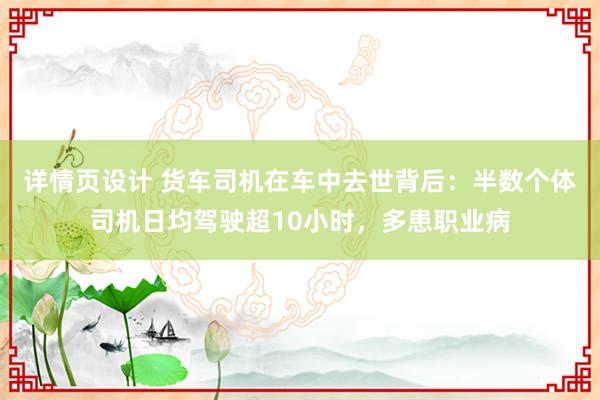 详情页设计 货车司机在车中去世背后：半数个体司机日均驾驶超10小时，多患职业病